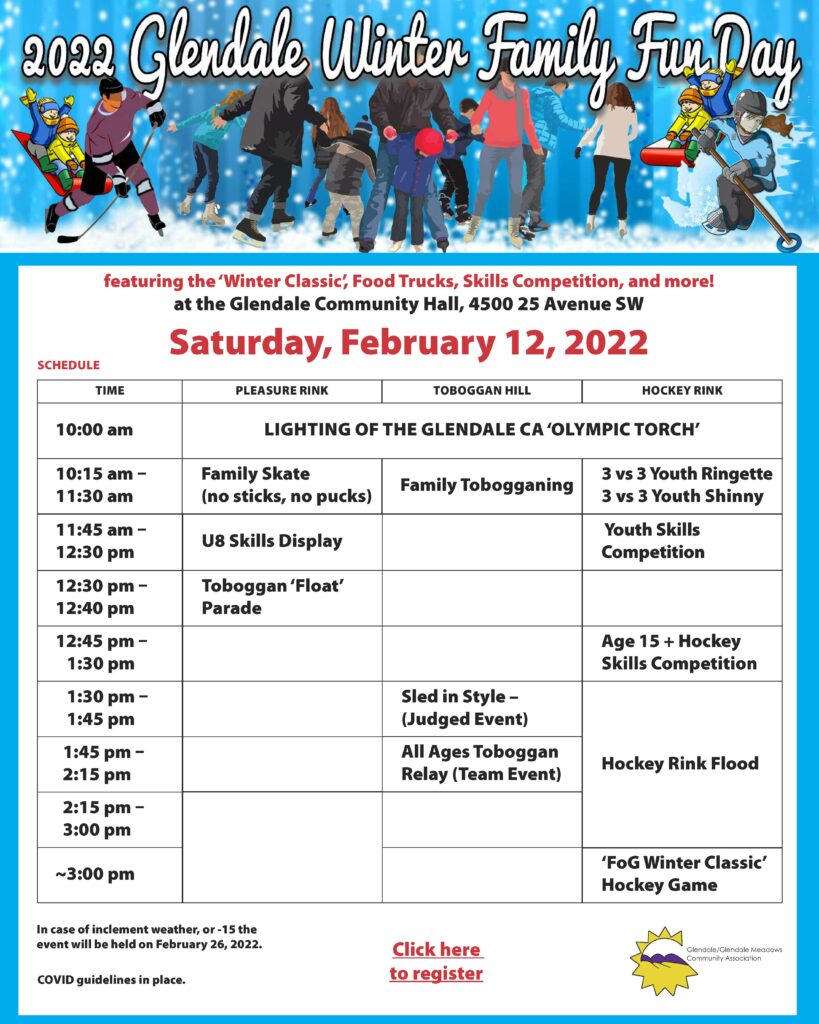 2022 Glendale Winter Family Fun Day

featuring the 'Winter Classic', Food Trucks, Skills Competition, and more!
at the Glendale Community Hall, 4500 25 Avenue SW

Saturday, February 12, 2022

SCHEDULE

| TIME | PLEASURE RINK | TOBOGGAN HILL | HOCKEY RINK |
|---|---|---|---|
| 10:00 am | LIGHTING OF THE GLENDALE CA 'OLYMPIC TORCH' | | |
| 10:15 am – 11:30 am | Family Skate (no sticks, no pucks) | Family Tobogganing | 3 vs 3 Youth Ringette 3 vs 3 Youth Shinny |
| 11:45 am – 12:30 pm | U8 Skills Display | | Youth Skills Competition |
| 12:30 pm – 12:40 pm | Toboggan 'Float' Parade | | |
| 12:45 pm – 1:30 pm | | | Age 15 + Hockey Skills Competition |
| 1:30 pm – 1:45 pm | | Sled in Style – (Judged Event) | Hockey Rink Flood |
| 1:45 pm – 2:15 pm | | All Ages Toboggan Relay (Team Event) | |
| 2:15 pm – 3:00 pm | | | |
| ~3:00 pm | | | 'FoG Winter Classic' Hockey Game |

In case of inclement weather, or -15 the event will be held on February 26, 2022.

COVID guidelines in place.

Click here to register

Glendale/Glendale Meadows Community Association